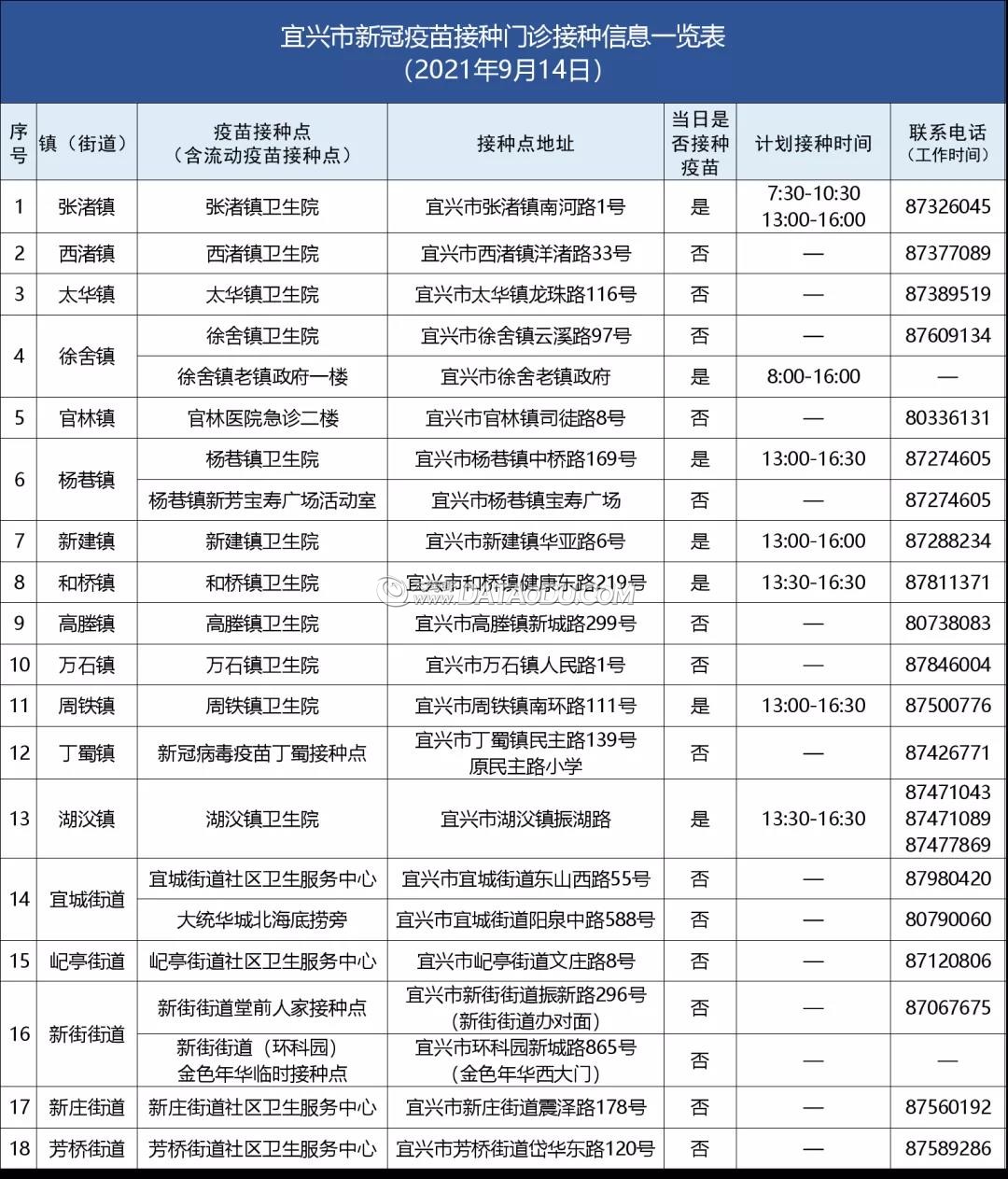 宜兴市新冠疫苗接种门诊接种信息一览表
（2021年9月14日）

| 序号 | 镇（街道） | 疫苗接种点（含流动疫苗接种点） | 接种点地址 | 当日是否接种疫苗 | 计划接种时间 | 联系电话（工作时间） |
|---|---|---|---|---|---|---|
| 1 | 张渚镇 | 张渚镇卫生院 | 宜兴市张渚镇南河路1号 | 是 | 7:30-10:30 13:00-16:00 | 87326045 |
| 2 | 西渚镇 | 西渚镇卫生院 | 宜兴市西渚镇洋渚路33号 | 否 | — | 87377089 |
| 3 | 太华镇 | 太华镇卫生院 | 宜兴市太华镇龙珠路116号 | 否 | — | 87389519 |
| 4 | 徐舍镇 | 徐舍镇卫生院 | 宜兴市徐舍镇云溪路97号 | 否 | — | 87609134 |
|  |  | 徐舍镇老镇政府一楼 | 宜兴市徐舍老镇政府 | 是 | 8:00-16:00 | — |
| 5 | 官林镇 | 官林医院急诊二楼 | 宜兴市官林镇司徒路8号 | 否 | — | 80336131 |
| 6 | 杨巷镇 | 杨巷镇卫生院 | 宜兴市杨巷镇中桥路169号 | 是 | 13:00-16:30 | 87274605 |
|  |  | 杨巷镇新芳宝寿广场活动室 | 宜兴市杨巷镇宝寿广场 | 否 | — | 87274605 |
| 7 | 新建镇 | 新建镇卫生院 | 宜兴市新建镇华亚路6号 | 是 | 13:00-16:00 | 87288234 |
| 8 | 和桥镇 | 和桥镇卫生院 | 宜兴市和桥镇健康东路219号 | 是 | 13:30-16:30 | 87811371 |
| 9 | 高塍镇 | 高塍镇卫生院 | 宜兴市高塍镇新城路299号 | 否 | — | 80738083 |
| 10 | 万石镇 | 万石镇卫生院 | 宜兴市万石镇人民路1号 | 否 | — | 87846004 |
| 11 | 周铁镇 | 周铁镇卫生院 | 宜兴市周铁镇南环路111号 | 是 | 13:00-16:30 | 87500776 |
| 12 | 丁蜀镇 | 新冠病毒疫苗丁蜀接种点 | 宜兴市丁蜀镇民主路139号 原民主路小学 | 否 | — | 87426771 |
| 13 | 湖㳇镇 | 湖㳇镇卫生院 | 宜兴市湖㳇镇振湖路 | 是 | 13:30-16:30 | 87471043 87471089 87477869 |
| 14 | 宜城街道 | 宜城街道社区卫生服务中心 | 宜兴市宜城街道东山西路55号 | 否 | — | 87980420 |
|  |  | 大统华城北海底捞旁 | 宜兴市宜城街道阳泉中路588号 | 否 | — | 80790060 |
| 15 | 屺亭街道 | 屺亭街道社区卫生服务中心 | 宜兴市屺亭街道文庄路8号 | 否 | — | 87120806 |
| 16 | 新街街道 | 新街街道堂前人家接种点 | 宜兴市新街街道振新路296号（新街街道办对面） | 否 | — | 87067675 |
|  |  | 新街街道（环科园）金色年华临时接种点 | 宜兴市环科园新城路865号（金色年华西大门） | 否 | — | — |
| 17 | 新庄街道 | 新庄街道社区卫生服务中心 | 宜兴市新庄街道震泽路178号 | 否 | — | 87560192 |
| 18 | 芳桥街道 | 芳桥街道社区卫生服务中心 | 宜兴市芳桥街道岱华东路120号 | 否 | — | 87589286 |

www.DATAODU.COM